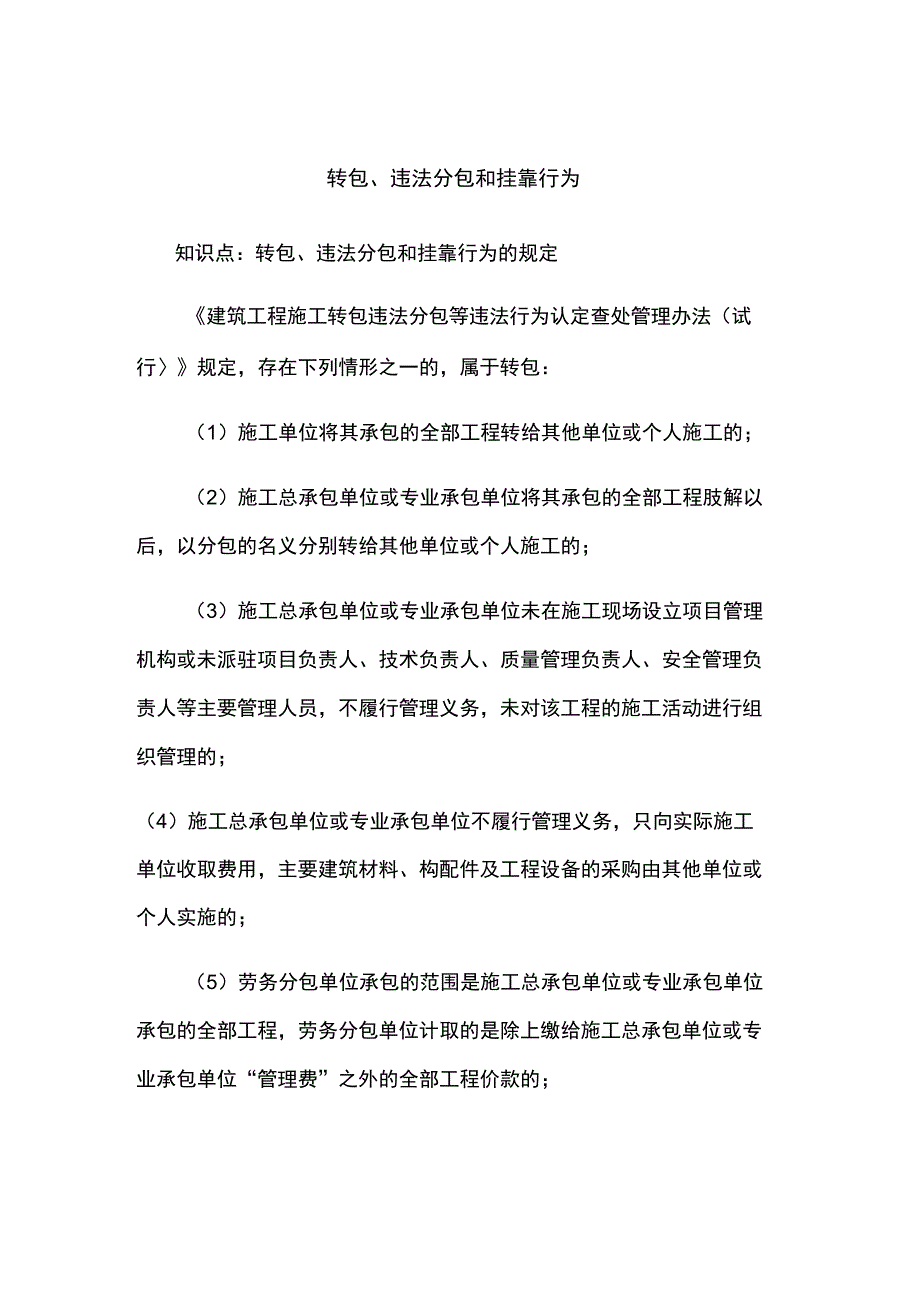 转包、违法分包和挂靠行为

知识点：转包、违法分包和挂靠行为的规定

《建筑工程施工转包违法分包等违法行为认定查处管理办法（试行〉》规定，存在下列情形之一的，属于转包：

（1）施工单位将其承包的全部工程转给其他单位或个人施工的；

（2）施工总承包单位或专业承包单位将其承包的全部工程肢解以后，以分包的名义分别转给其他单位或个人施工的；

（3）施工总承包单位或专业承包单位未在施工现场设立项目管理机构或未派驻项目负责人、技术负责人、质量管理负责人、安全管理负责人等主要管理人员，不履行管理义务，未对该工程的施工活动进行组织管理的；

（4）施工总承包单位或专业承包单位不履行管理义务，只向实际施工单位收取费用，主要建筑材料、构配件及工程设备的采购由其他单位或个人实施的；

（5）劳务分包单位承包的范围是施工总承包单位或专业承包单位承包的全部工程，劳务分包单位计取的是除上缴给施工总承包单位或专业承包单位“管理费”之外的全部工程价款的；